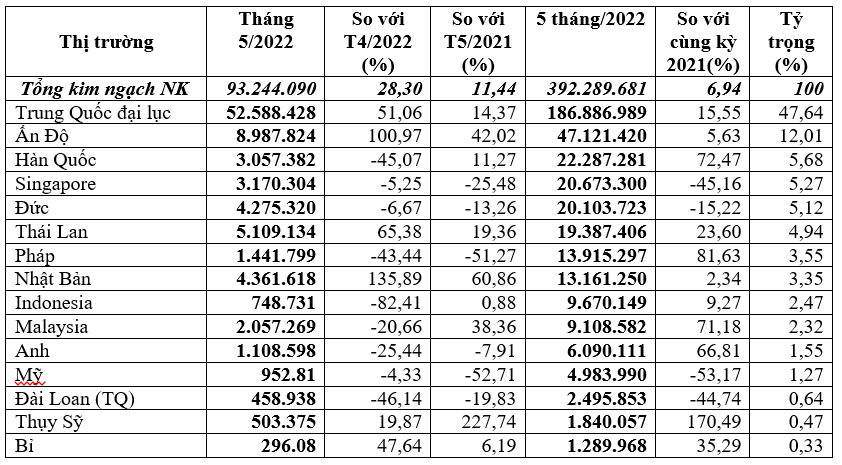 | Thị trường | Tháng 5/2022 | So với T4/2022 (%) | So với T5/2021 (%) | 5 tháng/2022 | So với cùng kỳ 2021(%) | Tỷ trọng (%) |
|---|---|---|---|---|---|---|
| Tổng kim ngạch NK | 93.244.090 | 28,30 | 11,44 | 392.289.681 | 6,94 | 100 |
| Trung Quốc đại lục | 52.588.428 | 51,06 | 14,37 | 186.886.989 | 15,55 | 47,64 |
| Ấn Độ | 8.987.824 | 100,97 | 42,02 | 47.121.420 | 5,63 | 12,01 |
| Hàn Quốc | 3.057.382 | -45,07 | 11,27 | 22.287.281 | 72,47 | 5,68 |
| Singapore | 3.170.304 | -5,25 | -25,48 | 20.673.300 | -45,16 | 5,27 |
| Đức | 4.275.320 | -6,67 | -13,26 | 20.103.723 | -15,22 | 5,12 |
| Thái Lan | 5.109.134 | 65,38 | 19,36 | 19.387.406 | 23,60 | 4,94 |
| Pháp | 1.441.799 | -43,44 | -51,27 | 13.915.297 | 81,63 | 3,55 |
| Nhật Bản | 4.361.618 | 135,89 | 60,86 | 13.161.250 | 2,34 | 3,35 |
| Indonesia | 748.731 | -82,41 | 0,88 | 9.670.149 | 9,27 | 2,47 |
| Malaysia | 2.057.269 | -20,66 | 38,36 | 9.108.582 | 71,18 | 2,32 |
| Anh | 1.108.598 | -25,44 | -7,91 | 6.090.111 | 66,81 | 1,55 |
| Mỹ | 952.81 | -4,33 | -52,71 | 4.983.990 | -53,17 | 1,27 |
| Đài Loan (TQ) | 458.938 | -46,14 | -19,83 | 2.495.853 | -44,74 | 0,64 |
| Thụy Sỹ | 503.375 | 19,87 | 227,74 | 1.840.057 | 170,49 | 0,47 |
| Bỉ | 296.08 | 47,64 | 6,19 | 1.289.968 | 35,29 | 0,33 |